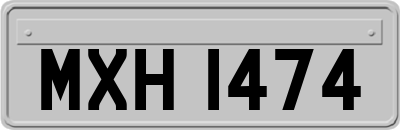 MXH 1474